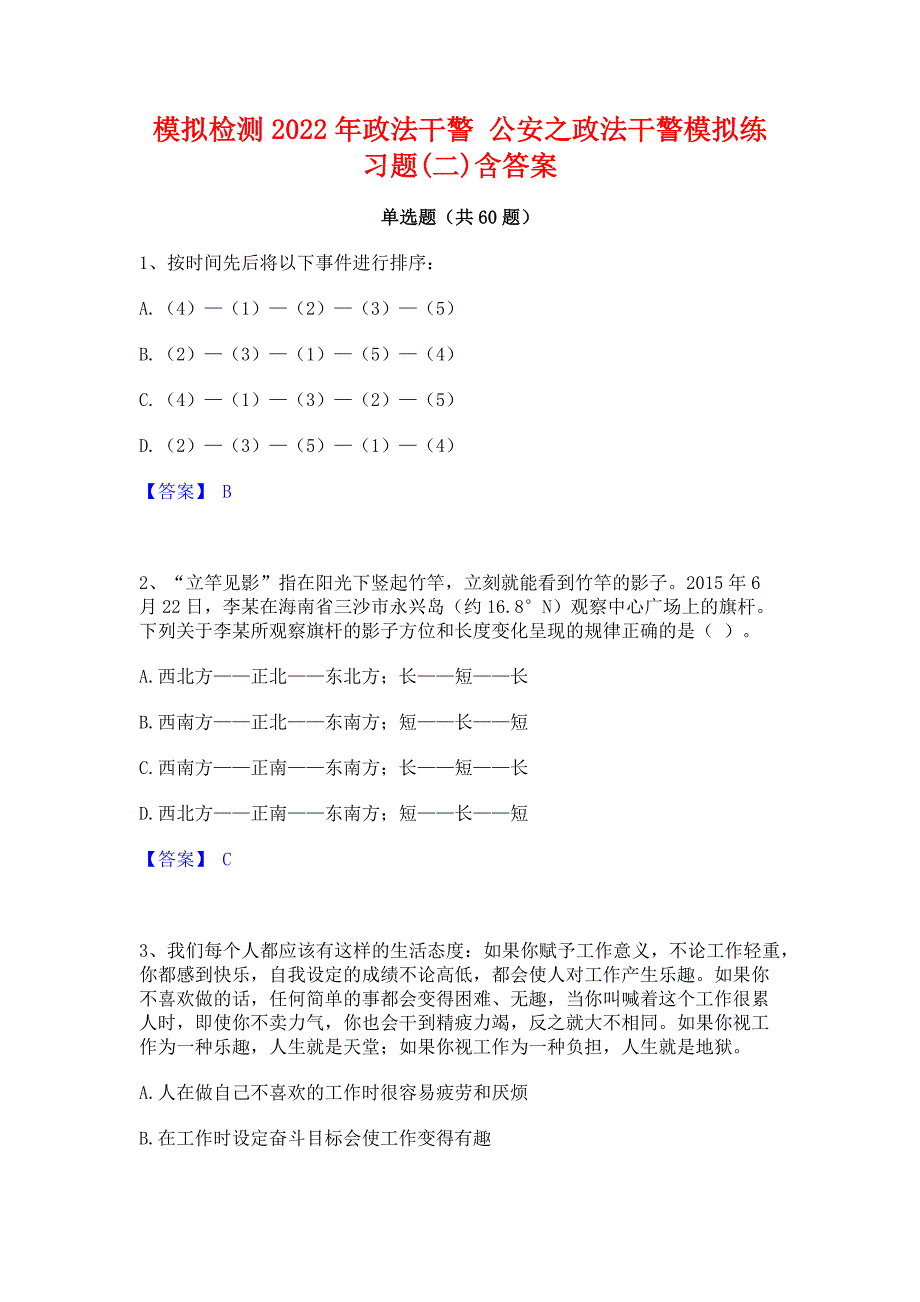 模拟检测2022年政法干警 公安之政法干警模拟练习题(二)含答案

单选题（共60题）

1、按时间先后将以下事件进行排序：

A.（4）—（1）—（2）—（3）—（5）

B.（2）—（3）—（1）—（5）—（4）

C.（4）—（1）—（3）—（2）—（5）

D.（2）—（3）—（5）—（1）—（4）

【答案】 B

2、“立竿见影”指在阳光下竖起竹竿，立刻就能看到竹竿的影子。2015年6月22日，李某在海南省三沙市永兴岛（约16.8°N）观察中心广场上的旗杆。下列关于李某所观察旗杆的影子方位和长度变化呈现的规律正确的是（ ）。

A.西北方——正北——东北方；长——短——长

B.西南方——正北——东南方；短——长——短

C.西南方——正南——东南方；长——短——长

D.西北方——正南——东南方；短——长——短

【答案】 C

3、我们每个人都应该有这样的生活态度：如果你赋予工作意义，不论工作轻重，你都感到快乐，自我设定的成绩不论高低，都会使人对工作产生乐趣。如果你不喜欢做的话，任何简单的事都会变得困难、无趣，当你叫喊着这个工作很累人时，即使你不卖力气，你也会干到精疲力竭，反之就大不相同。如果你视工作为一种乐趣，人生就是天堂；如果你视工作为一种负担，人生就是地狱。

A.人在做自己不喜欢的工作时很容易疲劳和厌烦

B.在工作时设定奋斗目标会使工作变得有趣